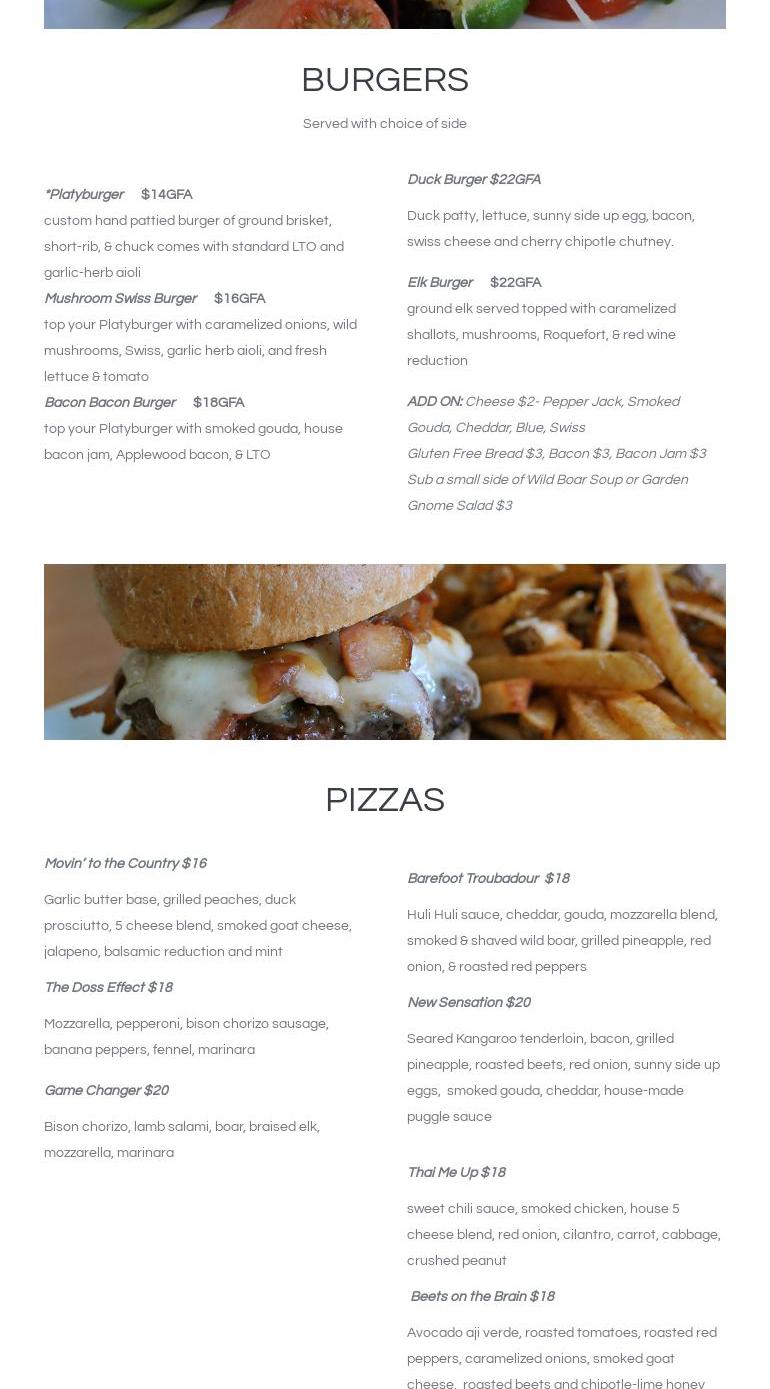 BURGERS

Served with choice of side

*Platyburger $14GFA

custom hand pattied burger of ground brisket, short-rib, & chuck comes with standard LTO and garlic-herb aioli

Mushroom Swiss Burger $16GFA

top your Platyburger with caramelized onions, wild mushrooms, Swiss, garlic herb aioli, and fresh lettuce & tomato

Bacon Bacon Burger $18GFA

top your Platyburger with smoked gouda, house bacon jam, Applewood bacon, & LTO

Duck Burger $22GFA

Duck patty, lettuce, sunny side up egg, bacon, swiss cheese and cherry chipotle chutney.

Elk Burger $22GFA

ground elk served topped with caramelized shallots, mushrooms, Roquefort, & red wine reduction

ADD ON: Cheese $2- Pepper Jack, Smoked Gouda, Cheddar, Blue, Swiss
Gluten Free Bread $3, Bacon $3, Bacon Jam $3
Sub a small side of Wild Boar Soup or Garden Gnome Salad $3

PIZZAS

Movin' to the Country $16

Garlic butter base, grilled peaches, duck prosciutto, 5 cheese blend, smoked goat cheese, jalapeno, balsamic reduction and mint

The Doss Effect $18

Mozzarella, pepperoni, bison chorizo sausage, banana peppers, fennel, marinara

Game Changer $20

Bison chorizo, lamb salami, boar, braised elk, mozzarella, marinara

Barefoot Troubadour $18

Huli Huli sauce, cheddar, gouda, mozzarella blend, smoked & shaved wild boar, grilled pineapple, red onion, & roasted red peppers

New Sensation $20

Seared Kangaroo tenderloin, bacon, grilled pineapple, roasted beets, red onion, sunny side up eggs, smoked gouda, cheddar, house-made puggle sauce

Thai Me Up $18

sweet chili sauce, smoked chicken, house 5 cheese blend, red onion, cilantro, carrot, cabbage, crushed peanut

Beets on the Brain $18

Avocado aji verde, roasted tomatoes, roasted red peppers, caramelized onions, smoked goat cheese, roasted beets and chipotle-lime honey